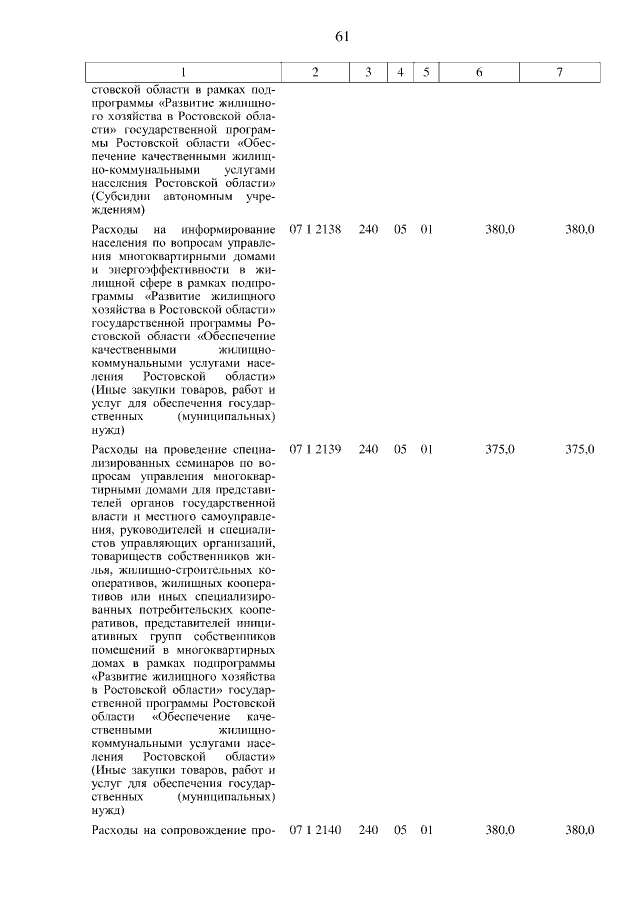 61

| 1 | 2 | 3 | 4 | 5 | 6 | 7 |
|---|---|---|---|---|---|---|
| стовской области в рамках подпрограммы «Развитие жилищного хозяйства в Ростовской области» государственной программы Ростовской области «Обеспечение качественными жилищно-коммунальными услугами населения Ростовской области» (Субсидии автономным учреждениям) | | | | | | |
| Расходы на информирование населения по вопросам управления многоквартирными домами и энергоэффективности в жилищной сфере в рамках подпрограммы «Развитие жилищного хозяйства в Ростовской области» государственной программы Ростовской области «Обеспечение качественными жилищно-коммунальными услугами населения Ростовской области» (Иные закупки товаров, работ и услуг для обеспечения государственных (муниципальных) нужд) | 07 1 2138 | 240 | 05 | 01 | 380,0 | 380,0 |
| Расходы на проведение специализированных семинаров по вопросам управления многоквартирными домами для представителей органов государственной власти и местного самоуправления, руководителей и специалистов управляющих организаций, товариществ собственников жилья, жилищно-строительных кооперативов, жилищных кооперативов или иных специализированных потребительских кооперативов, представителей инициативных групп собственников помещений в многоквартирных домах в рамках подпрограммы «Развитие жилищного хозяйства в Ростовской области» государственной программы Ростовской области «Обеспечение качественными жилищно-коммунальными услугами населения Ростовской области» (Иные закупки товаров, работ и услуг для обеспечения государственных (муниципальных) нужд) | 07 1 2139 | 240 | 05 | 01 | 375,0 | 375,0 |
| Расходы на сопровождение про- | 07 1 2140 | 240 | 05 | 01 | 380,0 | 380,0 |